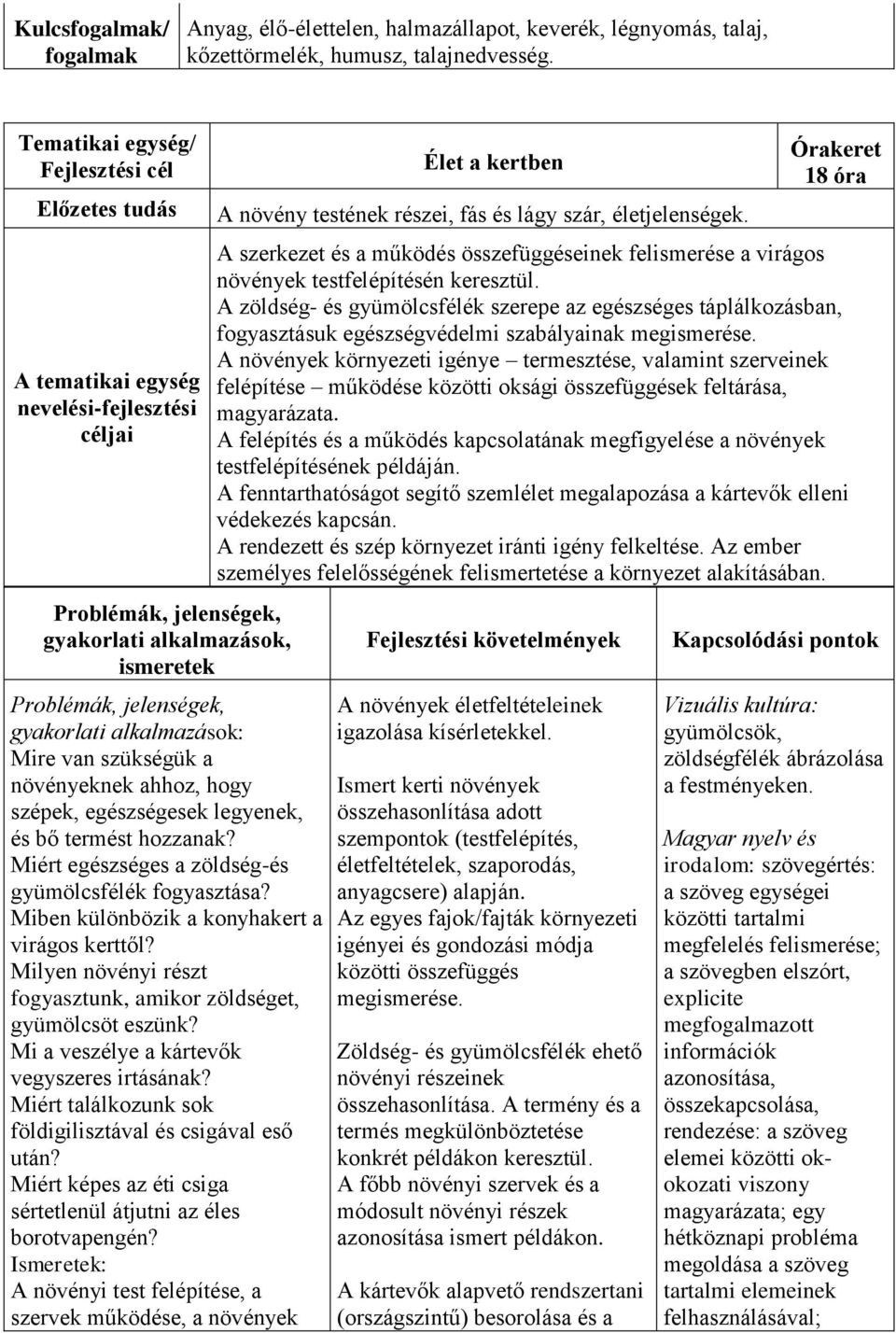 | Kulcsfogalmak/ fogalmak | Anyag, élő-élettelen, halmazállapot, keverék, légnyomás, talaj, kőzettörmelék, humusz, talajnedvesség. |
|---|---|

| Tematikai egység/ Fejlesztési cél | Élet a kertben | Órakeret 18 óra |
|---|---|---|
| Előzetes tudás | A növény testének részei, fás és lágy szár, életjelenségek. | |
| A tematikai egység nevelési-fejlesztési céljai | A szerkezet és a működés összefüggéseinek felismerése a virágos növények testfelépítésén keresztül. A zöldség- és gyümölcsfélék szerepe az egészséges táplálkozásban, fogyasztásuk egészségvédelmi szabályainak megismerése. A növények környezeti igénye – termesztése, valamint szerveinek felépítése – működése közötti oksági összefüggések feltárása, magyarázata. A felépítés és a működés kapcsolatának megfigyelése a növények testfelépítésének példáján. A fenntarthatóságot segítő szemlélet megalapozása a kártevők elleni védekezés kapcsán. A rendezett és szép környezet iránti igény felkeltése. Az ember személyes felelősségének felismertetése a környezet alakításában. | |

| Problémák, jelenségek, gyakorlati alkalmazások, ismeretek | Fejlesztési követelmények | Kapcsolódási pontok |
|---|---|---|
| Problémák, jelenségek, gyakorlati alkalmazások: Mire van szükségük a növényeknek ahhoz, hogy szépek, egészségesek legyenek, és bő termést hozzanak? Miért egészséges a zöldség-és gyümölcsfélék fogyasztása? Miben különbözik a konyhakert a virágos kerttől? Milyen növényi részt fogyasztunk, amikor zöldséget, gyümölcsöt eszünk? Mi a veszélye a kártevők vegyszeres irtásának? Miért találkozunk sok földigilisztával és csigával eső után? Miért képes az éti csiga sértetlenül átjutni az éles borotvapengén? Ismeretek: A növényi test felépítése, a szervek működése, a növények | A növények életfeltételeinek igazolása kísérletekkel. Ismert kerti növények összehasonlítása adott szempontok (testfelépítés, életfeltételek, szaporodás, anyagcsere) alapján. Az egyes fajok/fajták környezeti igényei és gondozási módja közötti összefüggés megismerése. Zöldség- és gyümölcsfélék ehető növényi részeinek összehasonlítása. A termény és a termés megkülönböztetése konkrét példákon keresztül. A főbb növényi szervek és a módosult növényi részek azonosítása ismert példákon. A kártevők alapvető rendszertani (országszintű) besorolása és a | Vizuális kultúra: gyümölcsök, zöldségfélék ábrázolása a festményeken. Magyar nyelv és irodalom: szövegértés: a szöveg egységei közötti tartalmi megfelelés felismerése; a szövegben elszórt, explicite megfogalmazott információk azonosítása, összekapcsolása, rendezése: a szöveg elemei közötti ok-okozati viszony magyarázata; egy hétköznapi probléma megoldása a szöveg tartalmi elemeinek felhasználásával; |